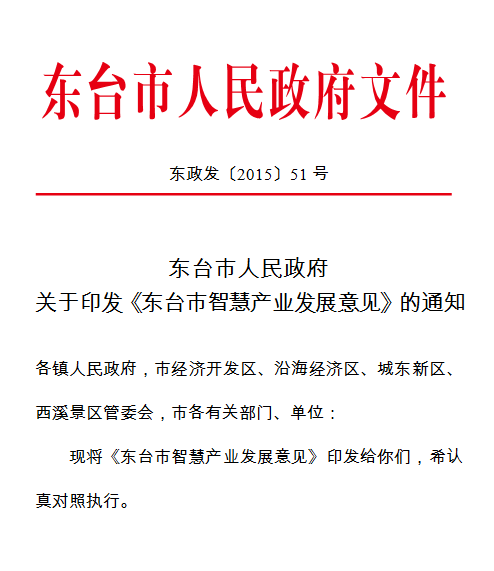 东台市人民政府文件

东政发〔2015〕51 号

东台市人民政府
关于印发《东台市智慧产业发展意见》的通知

各镇人民政府，市经济开发区、沿海经济区、城东新区、西溪景区管委会，市各有关部门、单位：

现将《东台市智慧产业发展意见》印发给你们，希认真对照执行。